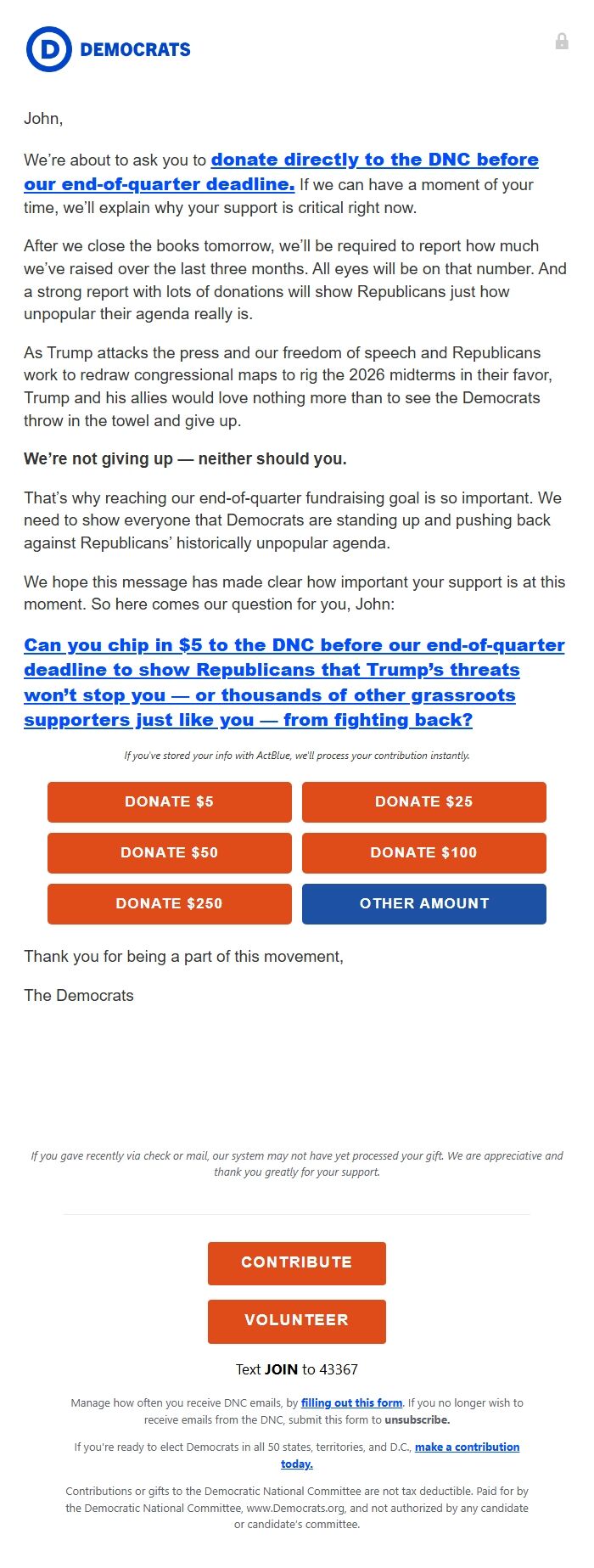 D DEMOCRATS

John,

We're about to ask you to donate directly to the DNC before our end-of-quarter deadline. If we can have a moment of your time, we'll explain why your support is critical right now.

After we close the books tomorrow, we'll be required to report how much we've raised over the last three months. All eyes will be on that number. And a strong report with lots of donations will show Republicans just how unpopular their agenda really is.

As Trump attacks the press and our freedom of speech and Republicans work to redraw congressional maps to rig the 2026 midterms in their favor, Trump and his allies would love nothing more than to see the Democrats throw in the towel and give up.

We're not giving up — neither should you.

That's why reaching our end-of-quarter fundraising goal is so important. We need to show everyone that Democrats are standing up and pushing back against Republicans' historically unpopular agenda.

We hope this message has made clear how important your support is at this moment. So here comes our question for you, John:

Can you chip in $5 to the DNC before our end-of-quarter deadline to show Republicans that Trump's threats won't stop you — or thousands of other grassroots supporters just like you — from fighting back?

If you've stored your info with ActBlue, we'll process your contribution instantly.

DONATE $5
DONATE $25
DONATE $50
DONATE $100
DONATE $250
OTHER AMOUNT

Thank you for being a part of this movement,

The Democrats

If you gave recently via check or mail, our system may not have yet processed your gift. We are appreciative and thank you greatly for your support.

CONTRIBUTE

VOLUNTEER

Text JOIN to 43367

Manage how often you receive DNC emails, by filling out this form. If you no longer wish to receive emails from the DNC, submit this form to unsubscribe.

If you're ready to elect Democrats in all 50 states, territories, and D.C., make a contribution today.

Contributions or gifts to the Democratic National Committee are not tax deductible. Paid for by the Democratic National Committee, www.Democrats.org, and not authorized by any candidate or candidate's committee.